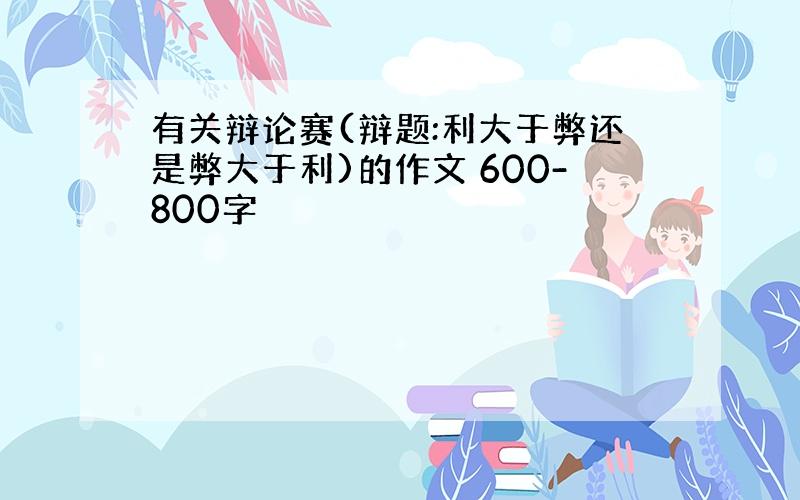 有关辩论赛(辩题:利大于弊还是弊大于利)的作文 600-800字